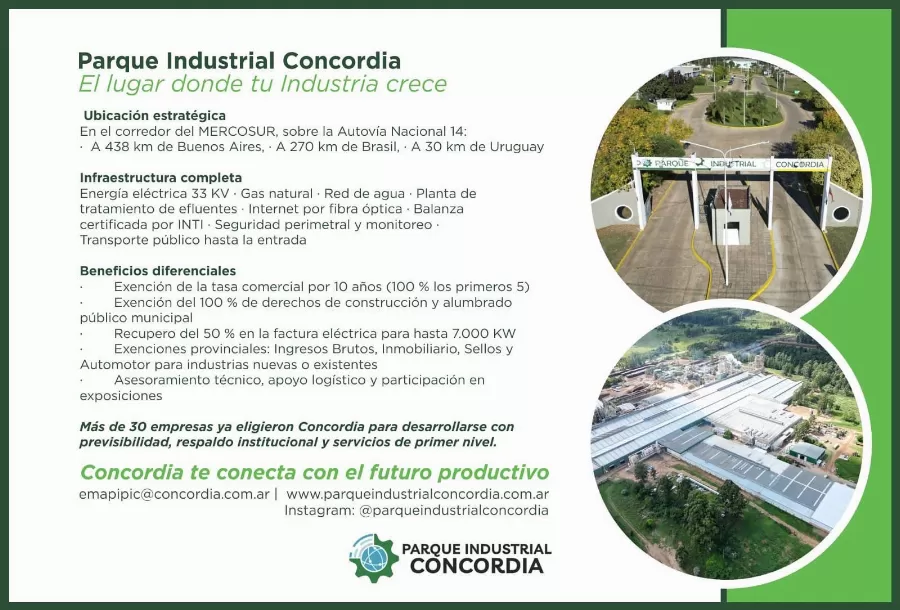 Parque Industrial Concordia
El lugar donde tu Industria crece

Ubicación estratégica
En el corredor del MERCOSUR, sobre la Autovía Nacional 14:
· A 438 km de Buenos Aires, · A 270 km de Brasil, · A 30 km de Uruguay

Infraestructura completa
Energía eléctrica 33 KV · Gas natural · Red de agua · Planta de tratamiento de efluentes · Internet por fibra óptica · Balanza certificada por INTI · Seguridad perimetral y monitoreo · Transporte público hasta la entrada

Beneficios diferenciales
· Exención de la tasa comercial por 10 años (100 % los primeros 5)
· Exención del 100 % de derechos de construcción y alumbrado público municipal
· Recupero del 50 % en la factura eléctrica para hasta 7.000 KW
· Exenciones provinciales: Ingresos Brutos, Inmobiliario, Sellos y Automotor para industrias nuevas o existentes
· Asesoramiento técnico, apoyo logístico y participación en exposiciones

Más de 30 empresas ya eligieron Concordia para desarrollarse con previsibilidad, respaldo institucional y servicios de primer nivel.

Concordia te conecta con el futuro productivo
emapipic@concordia.com.ar | www.parqueindustrialconcordia.com.ar
Instagram: @parqueindustrialconcordia

PARQUE INDUSTRIAL
CONCORDIA

PARQUE INDUSTRIAL CONCORDIA